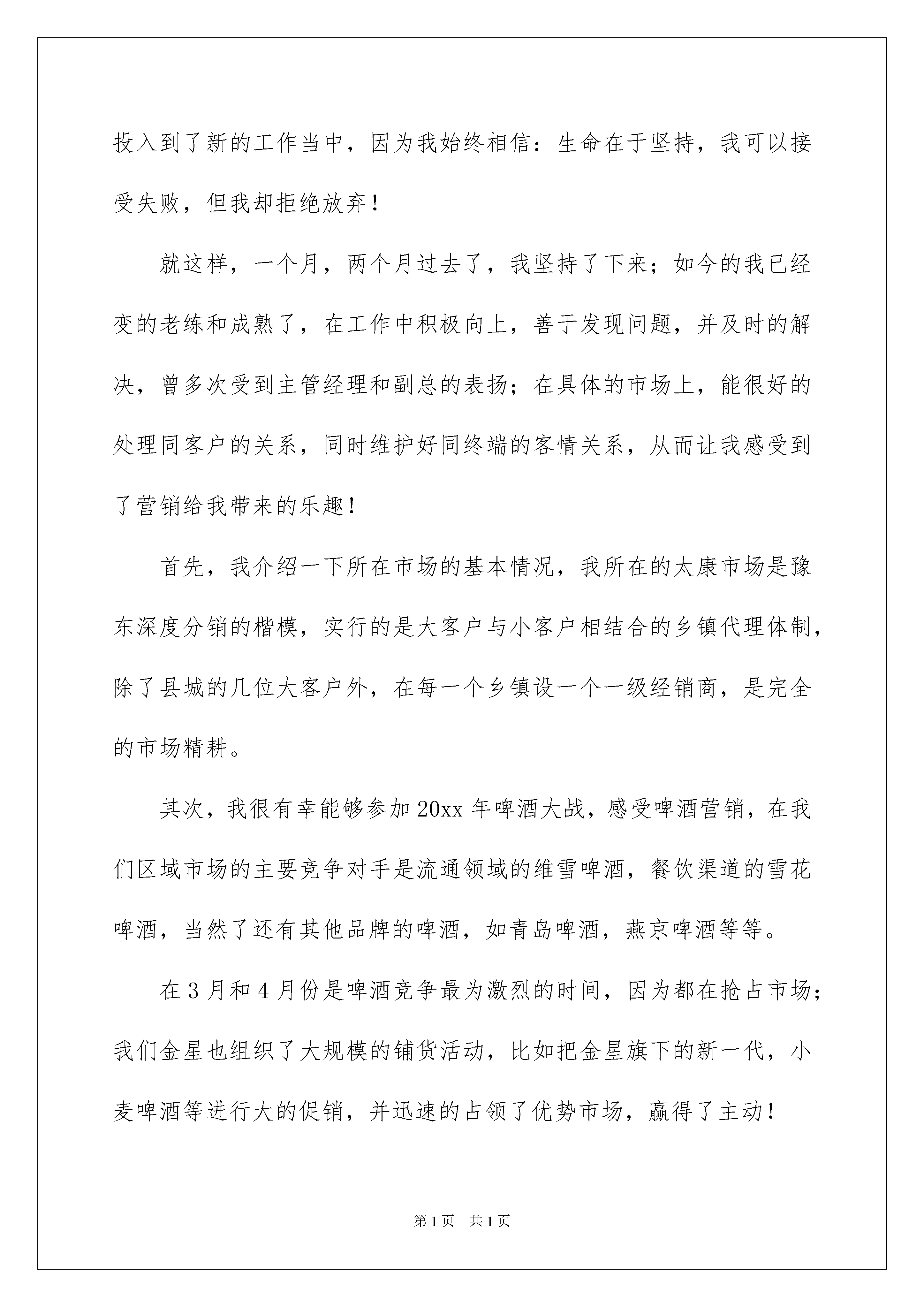 投入到了新的工作当中，因为我始终相信：生命在于坚持，我可以接受失败，但我却拒绝放弃！

就这样，一个月，两个月过去了，我坚持了下来；如今的我已经变的老练和成熟了，在工作中积极向上，善于发现问题，并及时的解决，曾多次受到主管经理和副总的表扬；在具体的市场上，能很好的处理同客户的关系，同时维护好同终端的客情关系，从而让我感受到了营销给我带来的乐趣！

首先，我介绍一下所在市场的基本情况，我所在的太康市场是豫东深度分销的楷模，实行的是大客户与小客户相结合的乡镇代理体制，除了县城的几位大客户外，在每一个乡镇设一个一级经销商，是完全的市场精耕。

其次，我很有幸能够参加 20xx 年啤酒大战，感受啤酒营销，在我们区域市场的主要竞争对手是流通领域的维雪啤酒，餐饮渠道的雪花啤酒，当然了还有其他品牌的啤酒，如青岛啤酒，燕京啤酒等等。

在 3 月和 4 月份是啤酒竞争最为激烈的时间，因为都在抢占市场；我们金星也组织了大规模的铺货活动，比如把金星旗下的新一代，小麦啤酒等进行大的促销，并迅速的占领了优势市场，赢得了主动！

第 1 页　共 1 页